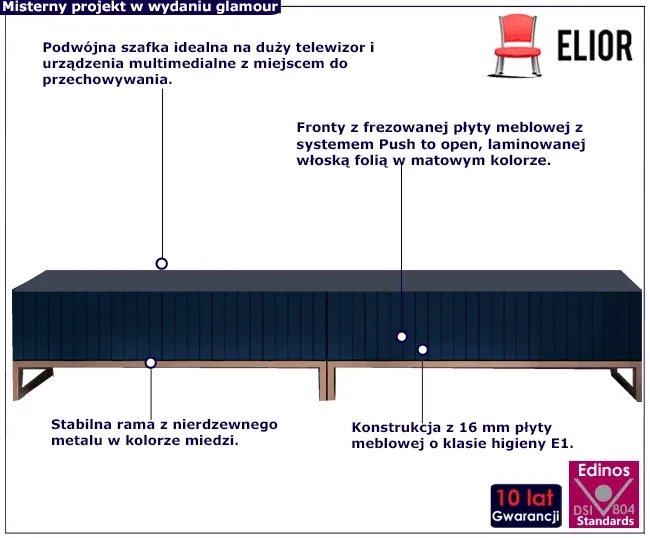 Misterny projekt w wydaniu glamour

ELIOR

Podwójna szafka idealna na duży telewizor i urządzenia multimedialne z miejscem do przechowywania.

Fronty z frezowanej płyty meblowej z systemem Push to open, laminowanej włoską folią w matowym kolorze.

Stabilna rama z nierdzewnego metalu w kolorze miedzi.

Konstrukcja z 16 mm płyty meblowej o klasie higieny E1.

10 lat Gwarancji

Edinos DSI 804 Standards